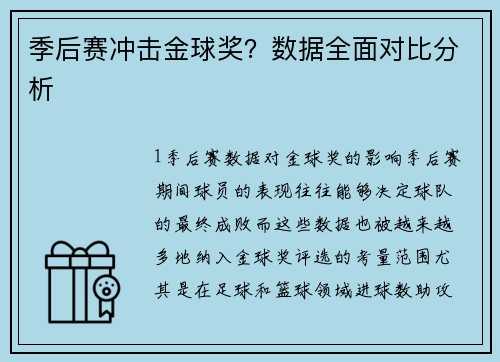 季后赛冲击金球奖？数据全面对比分析

1季后赛数据对金球奖的影响季后赛期间球员的表现往往能够决定球队的最终成败而这些数据也被越来越多地纳入金球奖评选的考量范围尤其是在足球和篮球领域进球数助攻